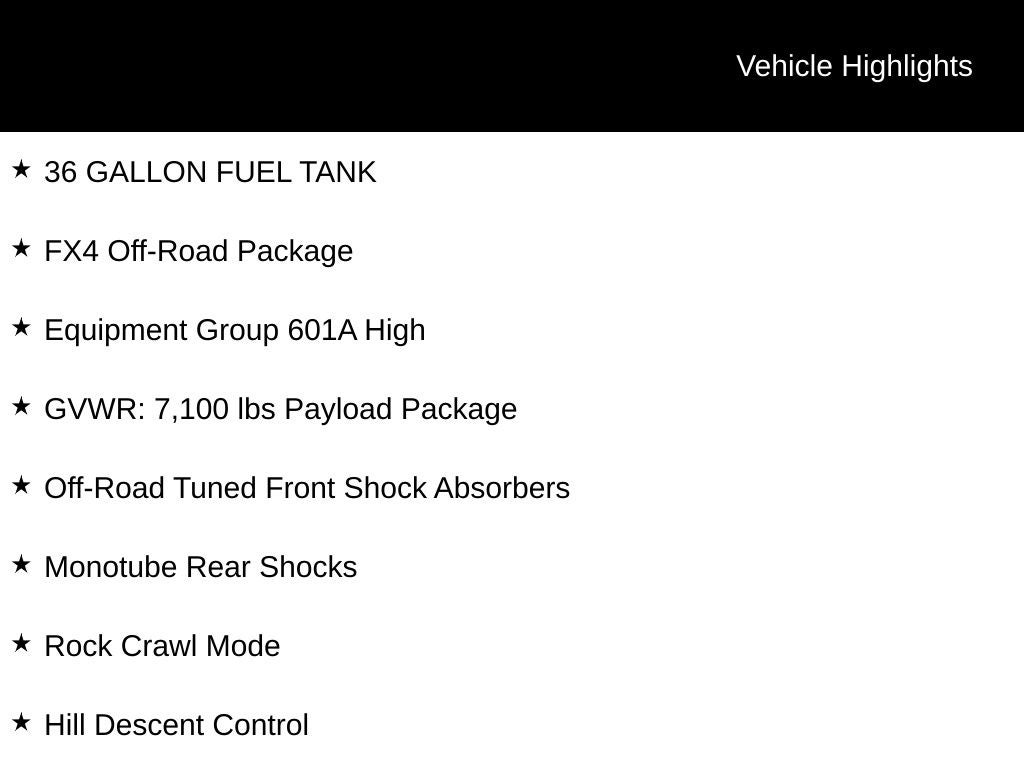 Vehicle Highlights

★ 36 GALLON FUEL TANK

★ FX4 Off-Road Package

★ Equipment Group 601A High

★ GVWR: 7,100 lbs Payload Package

★ Off-Road Tuned Front Shock Absorbers

★ Monotube Rear Shocks

★ Rock Crawl Mode

★ Hill Descent Control